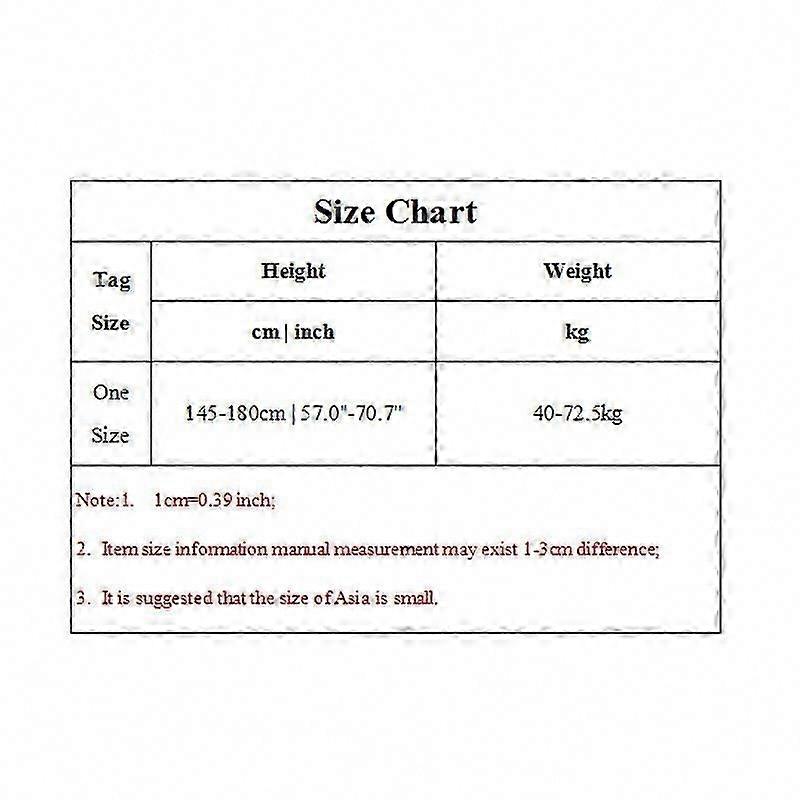 Size Chart

| Tag Size | Height | Weight |
|---|---|---|
| | cm \| inch | kg |
| One Size | 145-180cm \| 57.0"-70.7" | 40-72.5kg |

Note:1. 1cm=0.39 inch;

2. Item size information manual measurement may exist 1-3cm difference;

3. It is suggested that the size of Asia is small.